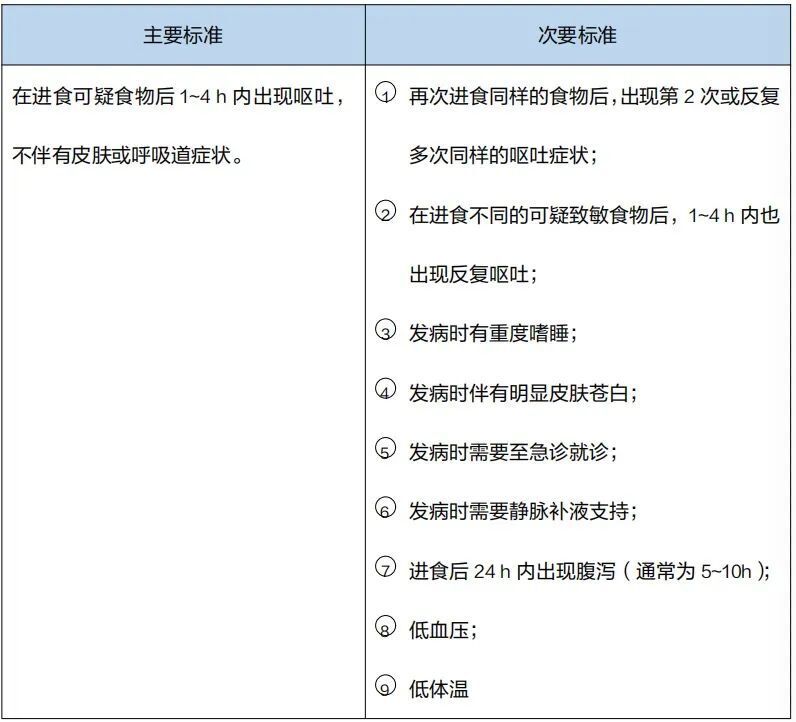 | 主要标准 | 次要标准 |
|---|---|
| 在进食可疑食物后 1~4 h 内出现呕吐，不伴有皮肤或呼吸道症状。 | ① 再次进食同样的食物后，出现第 2 次或反复多次同样的呕吐症状；<br>② 在进食不同的可疑致敏食物后，1~4 h 内也出现反复呕吐；<br>③ 发病时有重度嗜睡；<br>④ 发病时伴有明显皮肤苍白；<br>⑤ 发病时需要至急诊就诊；<br>⑥ 发病时需要静脉补液支持；<br>⑦ 进食后 24 h 内出现腹泻（通常为 5~10h）；<br>⑧ 低血压；<br>⑨ 低体温 |